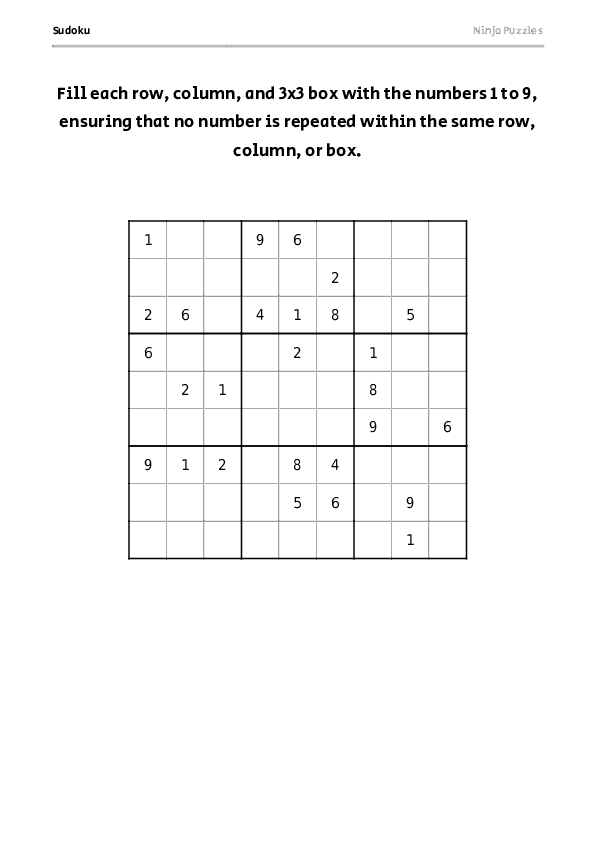 Sudoku

Ninja Puzzles

Fill each row, column, and 3x3 box with the numbers 1 to 9, ensuring that no number is repeated within the same row, column, or box.

| | | | | | | | | |
|---|---|---|---|---|---|---|---|---|
| 1 | | | 9 | 6 | | | | |
| | | | | | 2 | | | |
| 2 | 6 | | 4 | 1 | 8 | | 5 | |
| 6 | | | | 2 | | 1 | | |
| | 2 | 1 | | | | 8 | | |
| | | | | | | 9 | | 6 |
| 9 | 1 | 2 | | 8 | 4 | | | |
| | | | | 5 | 6 | | 9 | |
| | | | | | | | 1 | |